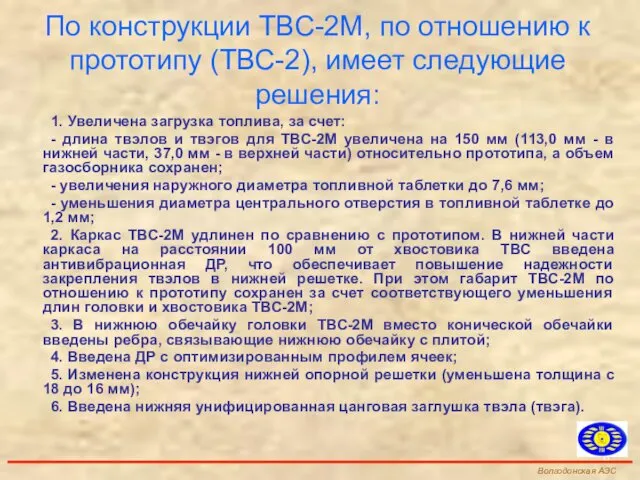 По конструкции ТВС-2М, по отношению к прототипу (ТВС-2), имеет следующие решения:

1. Увеличена загрузка топлива, за счет:

- длина твэлов и твэгов для ТВС-2М увеличена на 150 мм (113,0 мм - в нижней части, 37,0 мм - в верхней части) относительно прототипа, а объем газосборника сохранен;

- увеличения наружного диаметра топливной таблетки до 7,6 мм;

- уменьшения диаметра центрального отверстия в топливной таблетке до 1,2 мм;

2. Каркас ТВС-2М удлинен по сравнению с прототипом. В нижней части каркаса на расстоянии 100 мм от хвостовика ТВС введена антивибрационная ДР, что обеспечивает повышение надежности закрепления твэлов в нижней решетке. При этом габарит ТВС-2М по отношению к прототипу сохранен за счет соответствующего уменьшения длин головки и хвостовика ТВС-2М;

3. В нижнюю обечайку головки ТВС-2М вместо конической обечайки введены ребра, связывающие нижнюю обечайку с плитой;

4. Введена ДР с оптимизированным профилем ячеек;

5. Изменена конструкция нижней опорной решетки (уменьшена толщина с 18 до 16 мм);

6. Введена нижняя унифицированная цанговая заглушка твэла (твэга).

Волгодонская АЭС